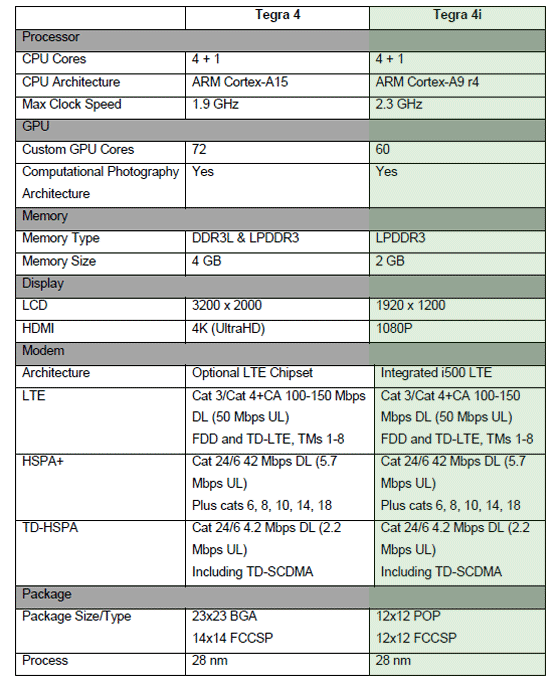 |  | Tegra 4 | Tegra 4i |
|---|---|---|
| Processor |  |  |
| CPU Cores | 4 + 1 | 4 + 1 |
| CPU Architecture | ARM Cortex-A15 | ARM Cortex-A9 r4 |
| Max Clock Speed | 1.9 GHz | 2.3 GHz |
| GPU |  |  |
| Custom GPU Cores | 72 | 60 |
| Computational Photography Architecture | Yes | Yes |
| Memory |  |  |
| Memory Type | DDR3L & LPDDR3 | LPDDR3 |
| Memory Size | 4 GB | 2 GB |
| Display |  |  |
| LCD | 3200 x 2000 | 1920 x 1200 |
| HDMI | 4K (UltraHD) | 1080P |
| Modem |  |  |
| Architecture | Optional LTE Chipset | Integrated i500 LTE |
| LTE | Cat 3/Cat 4+CA 100-150 Mbps DL (50 Mbps UL) FDD and TD-LTE, TMs 1-8 | Cat 3/Cat 4+CA 100-150 Mbps DL (50 Mbps UL) FDD and TD-LTE, TMs 1-8 |
| HSPA+ | Cat 24/6 42 Mbps DL (5.7 Mbps UL) Plus cats 6, 8, 10, 14, 18 | Cat 24/6 42 Mbps DL (5.7 Mbps UL) Plus cats 6, 8, 10, 14, 18 |
| TD-HSPA | Cat 24/6 4.2 Mbps DL (2.2 Mbps UL) Including TD-SCDMA | Cat 24/6 4.2 Mbps DL (2.2 Mbps UL) Including TD-SCDMA |
| Package |  |  |
| Package Size/Type | 23x23 BGA 14x14 FCCSP | 12x12 POP 12x12 FCCSP |
| Process | 28 nm | 28 nm |